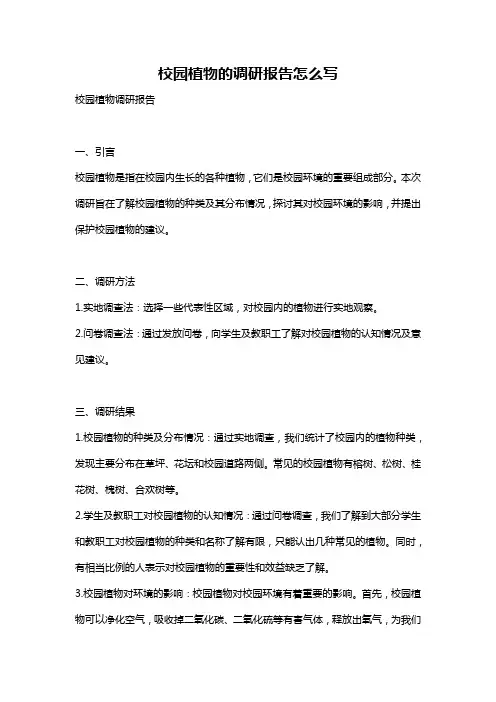 校园植物的调研报告怎么写

校园植物调研报告

一、引言

校园植物是指在校园内生长的各种植物，它们是校园环境的重要组成部分。本次调研旨在了解校园植物的种类及其分布情况，探讨其对校园环境的影响，并提出保护校园植物的建议。

二、调研方法

1.实地调查法：选择一些代表性区域，对校园内的植物进行实地观察。

2.问卷调查法：通过发放问卷，向学生及教职工了解对校园植物的认知情况及意见建议。

三、调研结果

1.校园植物的种类及分布情况：通过实地调查，我们统计了校园内的植物种类，发现主要分布在草坪、花坛和校园道路两侧。常见的校园植物有榕树、松树、桂花树、槐树、合欢树等。

2.学生及教职工对校园植物的认知情况：通过问卷调查，我们了解到大部分学生和教职工对校园植物的种类和名称了解有限，只能认出几种常见的植物。同时，有相当比例的人表示对校园植物的重要性和效益缺乏了解。

3.校园植物对环境的影响：校园植物对校园环境有着重要的影响。首先，校园植物可以净化空气，吸收掉二氧化碳、二氧化硫等有害气体，释放出氧气，为我们